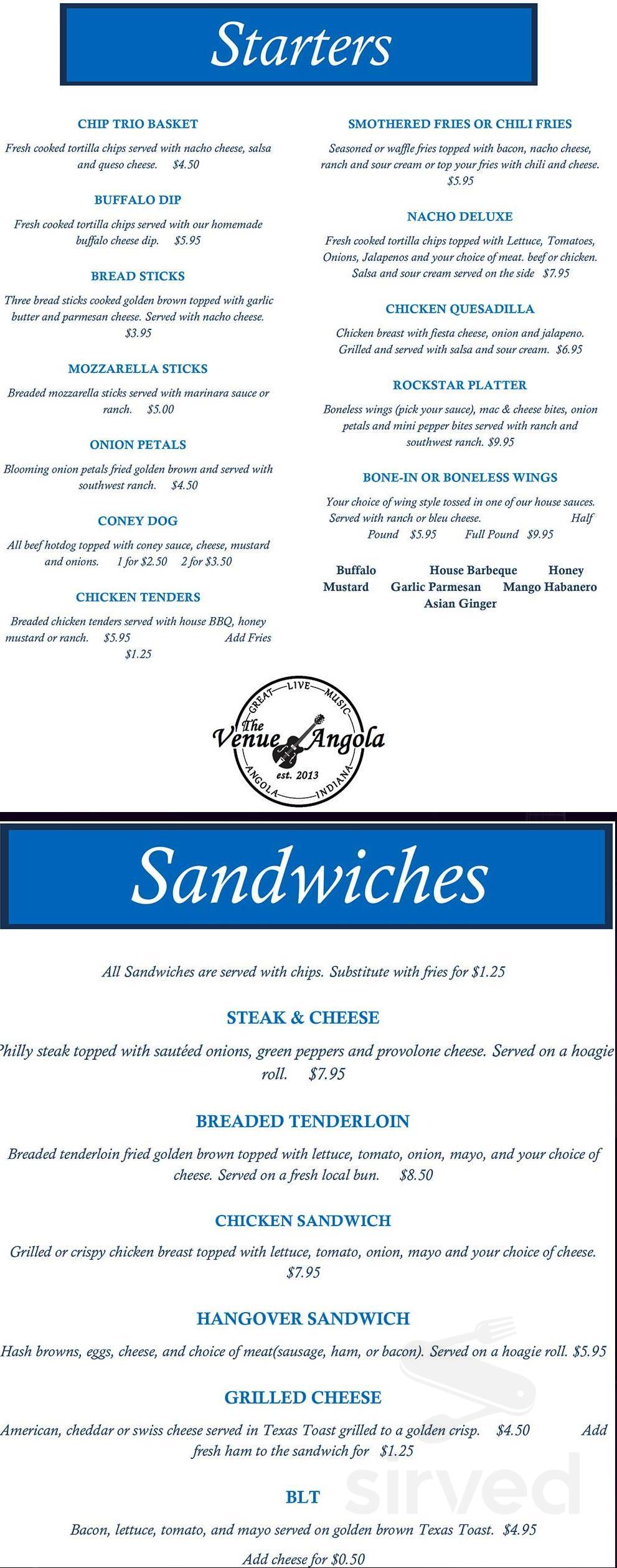 Starters

CHIP TRIO BASKET

Fresh cooked tortilla chips served with nacho cheese, salsa and queso cheese. $4.50

BUFFALO DIP

Fresh cooked tortilla chips served with our homemade buffalo cheese dip. $5.95

BREAD STICKS

Three bread sticks cooked golden brown topped with garlic butter and parmesan cheese. Served with nacho cheese. $3.95

MOZZARELLA STICKS

Breaded mozzarella sticks served with marinara sauce or ranch. $5.00

ONION PETALS

Blooming onion petals fried golden brown and served with southwest ranch. $4.50

CONEY DOG

All beef hotdog topped with coney sauce, cheese, mustard and onions. 1 for $2.50 2 for $3.50

CHICKEN TENDERS

Breaded chicken tenders served with house BBQ, honey mustard or ranch. $5.95 Add Fries $1.25

SMOTHERED FRIES OR CHILI FRIES

Seasoned or waffle fries topped with bacon, nacho cheese, ranch and sour cream or top your fries with chili and cheese. $5.95

NACHO DELUXE

Fresh cooked tortilla chips topped with Lettuce, Tomatoes, Onions, Jalapenos and your choice of meat. beef or chicken. Salsa and sour cream served on the side $7.95

CHICKEN QUESADILLA

Chicken breast with fiesta cheese, onion and jalapeno. Grilled and served with salsa and sour cream. $6.95

ROCKSTAR PLATTER

Boneless wings (pick your sauce), mac & cheese bites, onion petals and mini pepper bites served with ranch and southwest ranch. $9.95

BONE-IN OR BONELESS WINGS

Your choice of wing style tossed in one of our house sauces. Served with ranch or bleu cheese. Half Pound $5.95 Full Pound $9.95

Buffalo House Barbeque Honey Mustard Garlic Parmesan Mango Habanero Asian Ginger

GREAT LIVE MUSIC
The Venue Angola
est. 2013
ANGOLA INDIANA

Sandwiches

All Sandwiches are served with chips. Substitute with fries for $1.25

STEAK & CHEESE

Philly steak topped with sautéed onions, green peppers and provolone cheese. Served on a hoagie roll. $7.95

BREADED TENDERLOIN

Breaded tenderloin fried golden brown topped with lettuce, tomato, onion, mayo, and your choice of cheese. Served on a fresh local bun. $8.50

CHICKEN SANDWICH

Grilled or crispy chicken breast topped with lettuce, tomato, onion, mayo and your choice of cheese. $7.95

HANGOVER SANDWICH

Hash browns, eggs, cheese, and choice of meat(sausage, ham, or bacon). Served on a hoagie roll. $5.95

GRILLED CHEESE

American, cheddar or swiss cheese served in Texas Toast grilled to a golden crisp. $4.50 Add fresh ham to the sandwich for $1.25

BLT

Bacon, lettuce, tomato, and mayo served on golden brown Texas Toast. $4.95

Add cheese for $0.50

sirved